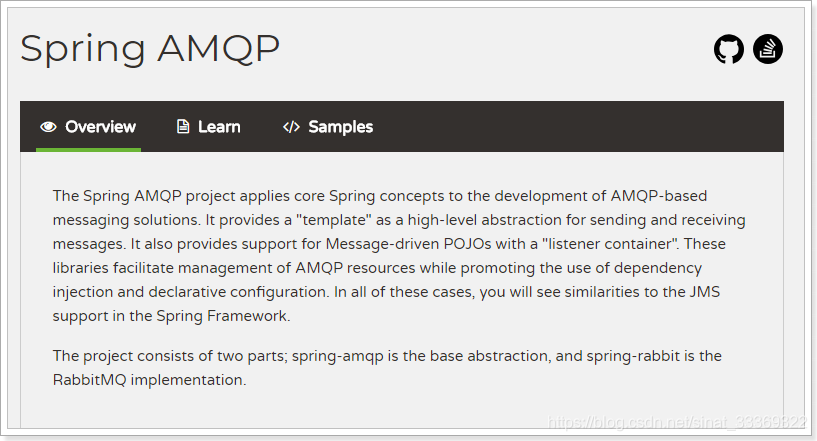 Spring AMQP

Overview Learn Samples

The Spring AMQP project applies core Spring concepts to the development of AMQP-based messaging solutions. It provides a "template" as a high-level abstraction for sending and receiving messages. It also provides support for Message-driven POJOs with a "listener container". These libraries facilitate management of AMQP resources while promoting the use of dependency injection and declarative configuration. In all of these cases, you will see similarities to the JMS support in the Spring Framework.

The project consists of two parts; spring-amqp is the base abstraction, and spring-rabbit is the RabbitMQ implementation.

https://blog.csdn.net/sinat_33369822